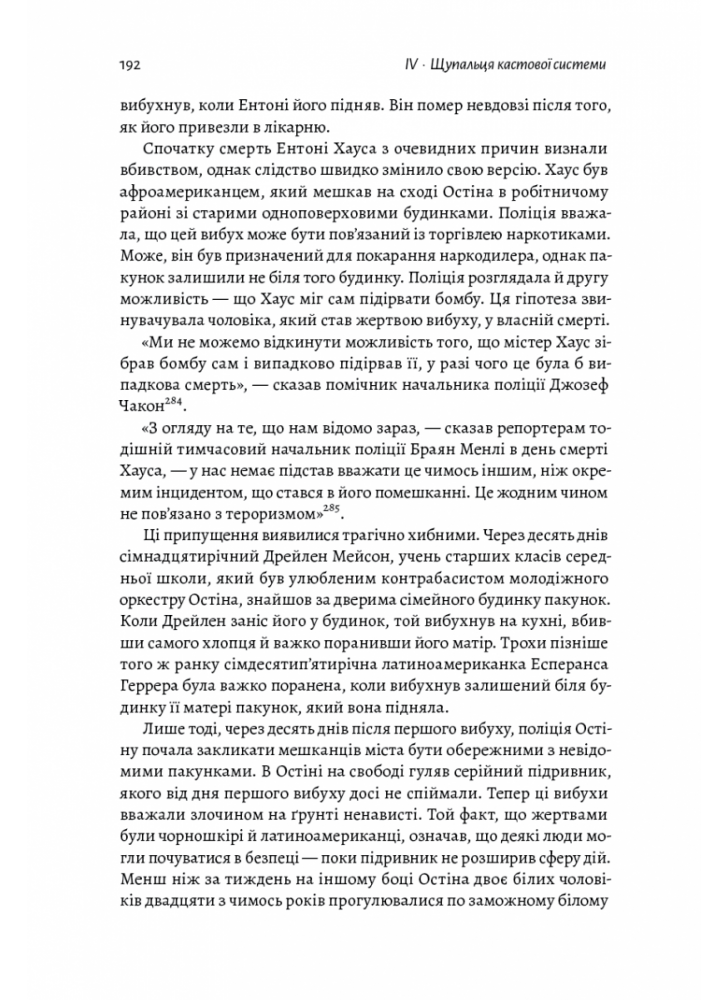 192 IV · Щупальця кастової системи

вибухнув, коли Ентоні його підняв. Він помер невдовзі після того, як його привезли в лікарню.

Спочатку смерть Ентоні Хауса з очевидних причин визнали вбивством, однак слідство швидко змінило свою версію. Хаус був афроамериканцем, який мешкав на сході Остіна в робітничому районі зі старими одноповерховими будинками. Поліція вважала, що цей вибух може бути пов'язаний із торгівлею наркотиками. Може, він був призначений для покарання наркодилера, однак пакунок залишили не біля того будинку. Поліція розглядала й другу можливість — що Хаус міг сам підірвати бомбу. Ця гіпотеза звинувачувала чоловіка, який став жертвою вибуху, у власній смерті.

«Ми не можемо відкинути можливість того, що містер Хаус зібрав бомбу сам і випадково підірвав її, у разі чого це була б випадкова смерть», — сказав помічник начальника поліції Джозеф Чакон$^{284}$.

«З огляду на те, що нам відомо зараз, — сказав репортерам тодішній тимчасовий начальник поліції Браян Менлі в день смерті Хауса, — у нас немає підстав вважати це чимось іншим, ніж окремим інцидентом, що стався в його помешканні. Це жодним чином не пов'язано з тероризмом»$^{285}$.

Ці припущення виявилися трагічно хибними. Через десять днів сімнадцятирічний Дрейлен Мейсон, учень старших класів середньої школи, який був улюбленим контрабасистом молодіжного оркестру Остіна, знайшов за дверима сімейного будинку пакунок. Коли Дрейлен заніс його у будинок, той вибухнув на кухні, вбивши самого хлопця й важко поранивши його матір. Трохи пізніше того ж ранку сімдесятип'ятирічна латиноамериканка Есперанса Геррера була важко поранена, коли вибухнув залишений біля будинку її матері пакунок, який вона підняла.

Лише тоді, через десять днів після першого вибуху, поліція Остіну почала закликати мешканців міста бути обережними з невідомими пакунками. В Остіні на свободі гуляв серійний підривник, якого від дня першого вибуху досі не спіймали. Тепер ці вибухи вважали злочином на ґрунті ненависті. Той факт, що жертвами були чорношкірі й латиноамериканці, означав, що деякі люди могли почуватися в безпеці — поки підривник не розширив сферу дій. Менш ніж за тиждень на іншому боці Остіна двоє білих чоловіків двадцяти з чимось років прогулювалися по заможному білому